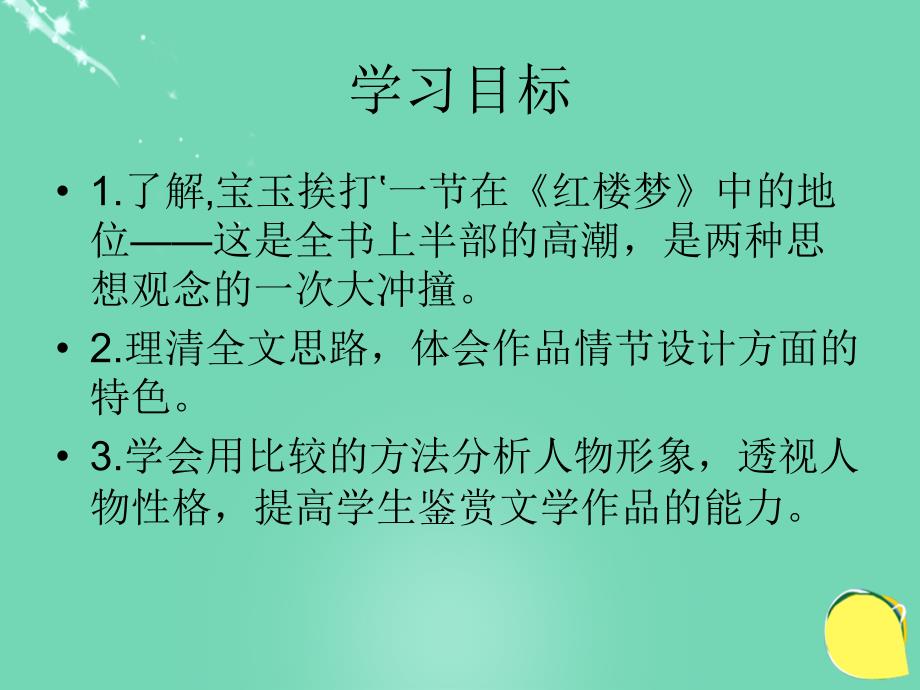 学习目标

• 1.了解,宝玉挨打'一节在《红楼梦》中的地位——这是全书上半部的高潮，是两种思想观念的一次大冲撞。

• 2.理清全文思路，体会作品情节设计方面的特色。

• 3.学会用比较的方法分析人物形象，透视人物性格，提高学生鉴赏文学作品的能力。